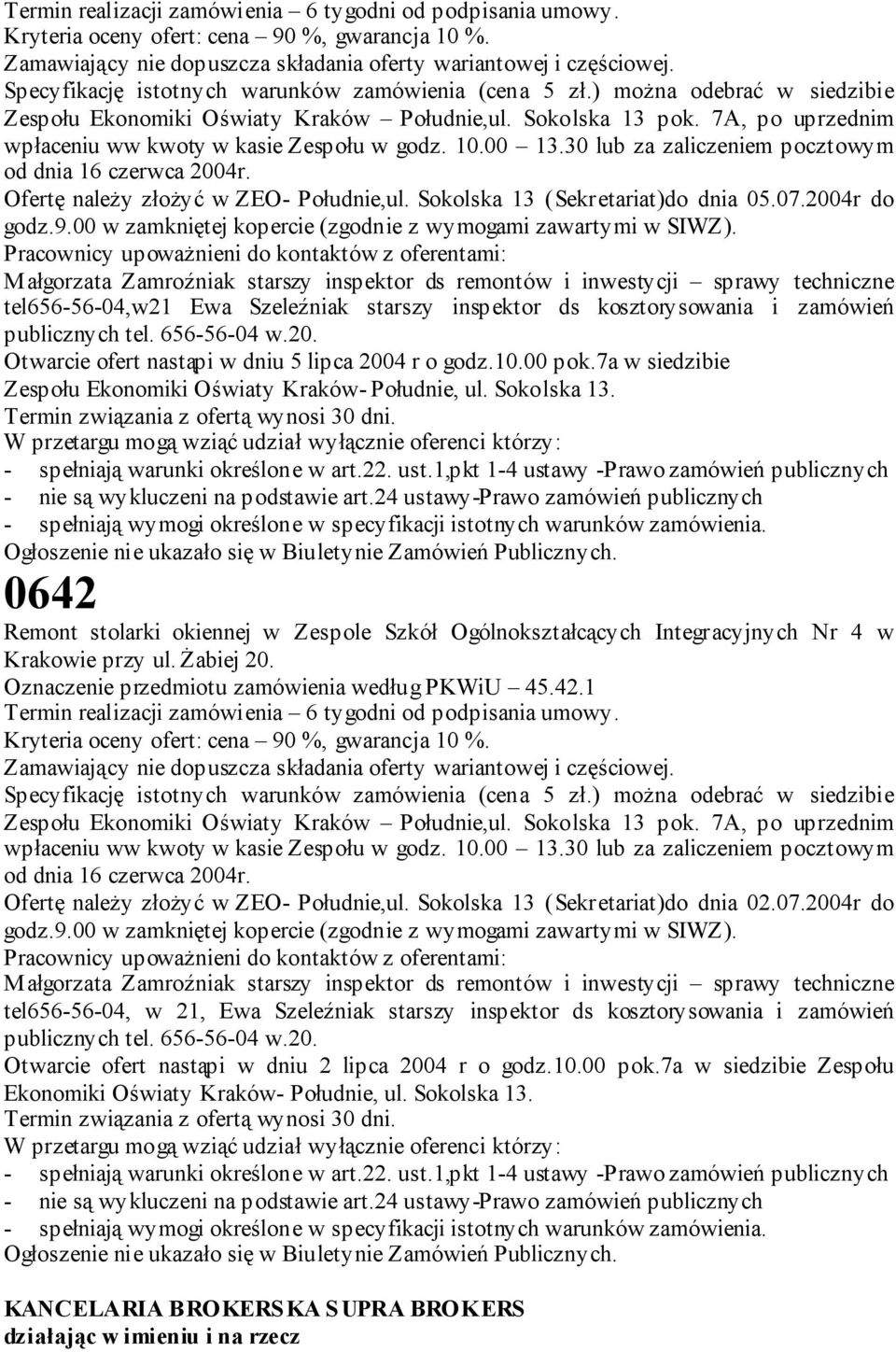 Termin realizacji zamówienia – 6 tygodni od podpisania umowy.
Kryteria oceny ofert: cena – 90 %, gwarancja 10 %.
Zamawiający nie dopuszcza składania oferty wariantowej i częściowej.
Specyfikację istotnych warunków zamówienia (cena 5 zł.) można odebrać w siedzibie Zespołu Ekonomiki Oświaty Kraków – Południe,ul. Sokolska 13 pok. 7A, po uprzednim wpłaceniu ww kwoty w kasie Zespołu w godz. 10.00 – 13.30 lub za zaliczeniem pocztowym od dnia 16 czerwca 2004r.
Ofertę należy złożyć w ZEO- Południe,ul. Sokolska 13 (Sekretariat)do dnia 05.07.2004r do godz.9.00 w zamkniętej kopercie (zgodnie z wymogami zawartymi w SIWZ).
Pracownicy upoważnieni do kontaktów z oferentami:
Małgorzata Zamroźniak starszy inspektor ds remontów i inwestycji – sprawy techniczne tel656-56-04,w21 Ewa Szeleźniak starszy inspektor ds kosztorysowania i zamówień publicznych tel. 656-56-04 w.20.
Otwarcie ofert nastąpi w dniu 5 lipca 2004 r o godz.10.00 pok.7a w siedzibie Zespołu Ekonomiki Oświaty Kraków- Południe, ul. Sokolska 13.
Termin związania z ofertą wynosi 30 dni.
W przetargu mogą wziąć udział wyłącznie oferenci którzy:
- spełniają warunki określone w art.22. ust.1,pkt 1-4 ustawy -Prawo zamówień publicznych
- nie są wykluczeni na podstawie art.24 ustawy-Prawo zamówień publicznych
- spełniają wymogi określone w specyfikacji istotnych warunków zamówienia.
Ogłoszenie nie ukazało się w Biuletynie Zamówień Publicznych.

0642

Remont stolarki okiennej w Zespole Szkół Ogólnokształcących Integracyjnych Nr 4 w Krakowie przy ul. Żabiej 20.
Oznaczenie przedmiotu zamówienia według PKWiU – 45.42.1
Termin realizacji zamówienia – 6 tygodni od podpisania umowy.
Kryteria oceny ofert: cena – 90 %, gwarancja 10 %.
Zamawiający nie dopuszcza składania oferty wariantowej i częściowej.
Specyfikację istotnych warunków zamówienia (cena 5 zł.) można odebrać w siedzibie Zespołu Ekonomiki Oświaty Kraków – Południe,ul. Sokolska 13 pok. 7A, po uprzednim wpłaceniu ww kwoty w kasie Zespołu w godz. 10.00 – 13.30 lub za zaliczeniem pocztowym od dnia 16 czerwca 2004r.
Ofertę należy złożyć w ZEO- Południe,ul. Sokolska 13 (Sekretariat)do dnia 02.07.2004r do godz.9.00 w zamkniętej kopercie (zgodnie z wymogami zawartymi w SIWZ).
Pracownicy upoważnieni do kontaktów z oferentami:
Małgorzata Zamroźniak starszy inspektor ds remontów i inwestycji – sprawy techniczne tel656-56-04, w 21, Ewa Szeleźniak starszy inspektor ds kosztorysowania i zamówień publicznych tel. 656-56-04 w.20.
Otwarcie ofert nastąpi w dniu 2 lipca 2004 r o godz.10.00 pok.7a w siedzibie Zespołu Ekonomiki Oświaty Kraków- Południe, ul. Sokolska 13.
Termin związania z ofertą wynosi 30 dni.
W przetargu mogą wziąć udział wyłącznie oferenci którzy:
- spełniają warunki określone w art.22. ust.1,pkt 1-4 ustawy -Prawo zamówień publicznych
- nie są wykluczeni na podstawie art.24 ustawy-Prawo zamówień publicznych
- spełniają wymogi określone w specyfikacji istotnych warunków zamówienia.
Ogłoszenie nie ukazało się w Biuletynie Zamówień Publicznych.

KANCELARIA BROKERSKA SUPRA BROKERS
działając w imieniu i na rzecz